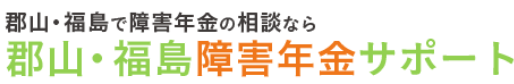 郡山・福島で障害年金の相談なら
郡山・福島障害年金サポート